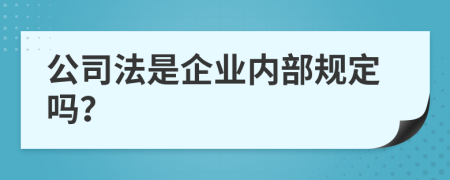 公司法是企业内部规定吗?